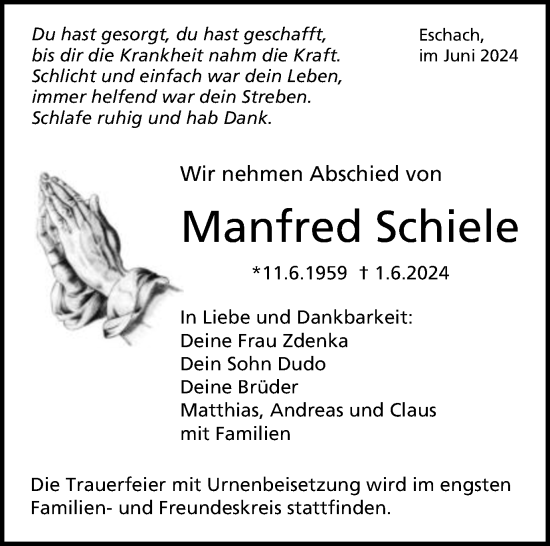 Du hast gesorgt, du hast geschafft,
bis dir die Krankheit nahm die Kraft.
Schlicht und einfach war dein Leben,
immer helfend war dein Streben.
Schlafe ruhig und hab Dank.

Eschach,
im Juni 2024

Wir nehmen Abschied von

Manfred Schiele

*11.6.1959 † 1.6.2024

In Liebe und Dankbarkeit:
Deine Frau Zdenka
Dein Sohn Dudo
Deine Brüder
Matthias, Andreas und Claus
mit Familien

Die Trauerfeier mit Urnenbeisetzung wird im engsten Familien- und Freundeskreis stattfinden.